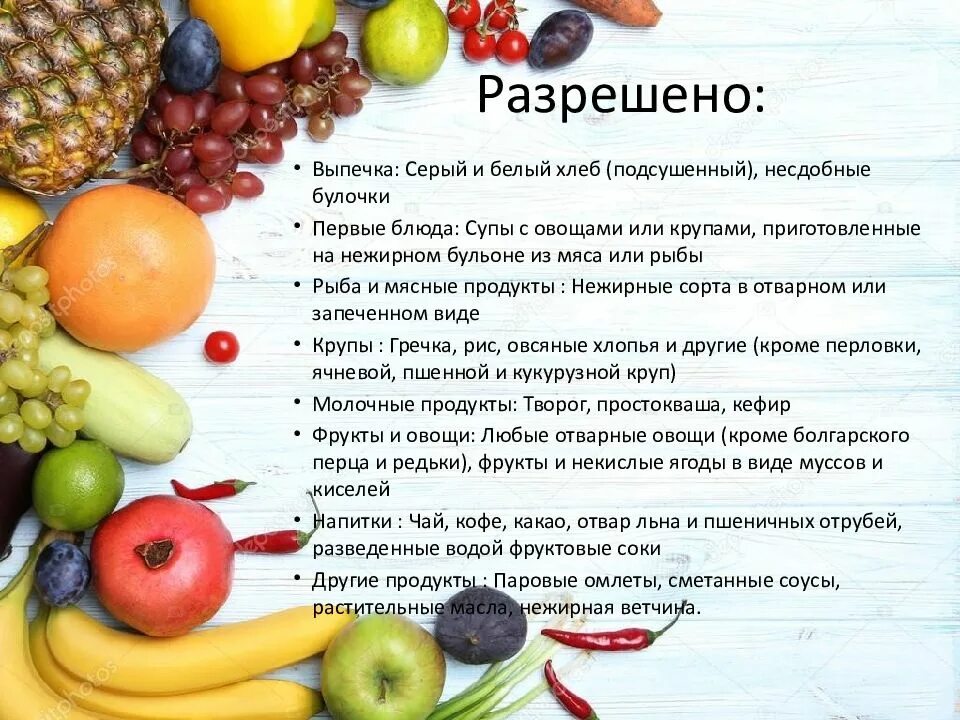 Разрешено:

• Выпечка: Серый и белый хлеб (подсушенный), несдобные булочки
• Первые блюда: Супы с овощами или крупами, приготовленные на нежирном бульоне из мяса или рыбы
• Рыба и мясные продукты : Нежирные сорта в отварном или запеченном виде
• Крупы : Гречка, рис, овсяные хлопья и другие (кроме перловки, ячневой, пшенной и кукурузной круп)
• Молочные продукты: Творог, простокваша, кефир
• Фрукты и овощи: Любые отварные овощи (кроме болгарского перца и редьки), фрукты и некислые ягоды в виде муссов и киселей
• Напитки : Чай, кофе, какао, отвар льна и пшеничных отрубей, разведенные водой фруктовые соки
• Другие продукты : Паровые омлеты, сметанные соусы, растительные масла, нежирная ветчина.